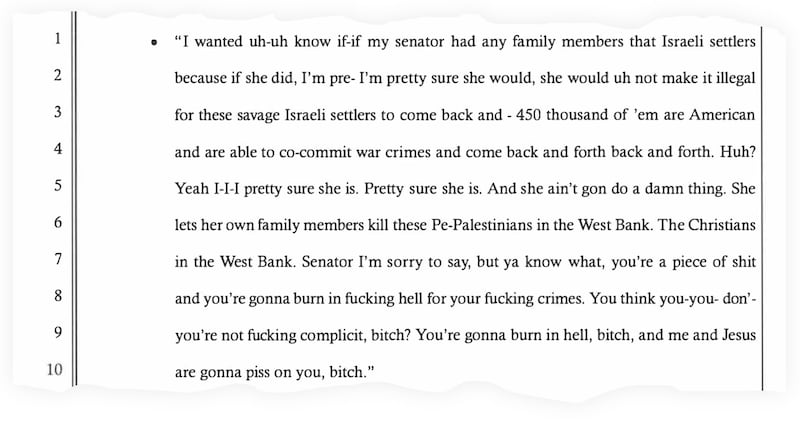 1
2
3
4
5
6
7
8
9
10

• "I wanted uh-uh know if-if my senator had any family members that Israeli settlers because if she did, I'm pre- I'm pretty sure she would, she would uh not make it illegal for these savage Israeli settlers to come back and - 450 thousand of 'em are American and are able to co-commit war crimes and come back and forth back and forth. Huh? Yeah I-I-I pretty sure she is. Pretty sure she is. And she ain't gon do a damn thing. She lets her own family members kill these Pe-Palestinians in the West Bank. The Christians in the West Bank. Senator I'm sorry to say, but ya know what, you're a piece of shit and you're gonna burn in fucking hell for your fucking crimes. You think you-you- don'- you're not fucking complicit, bitch? You're gonna burn in hell, bitch, and me and Jesus are gonna piss on you, bitch."